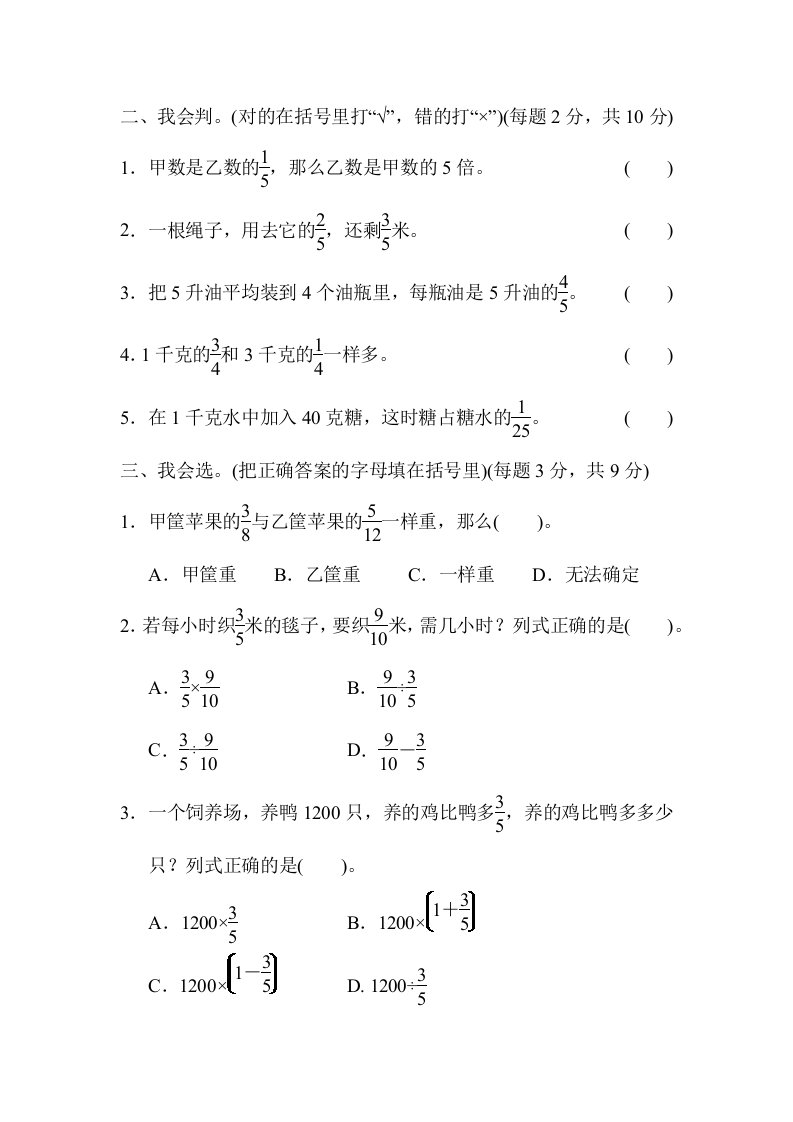 二、我会判。(对的在括号里打“√”，错的打“×”)(每题 2 分，共 10 分)

1．甲数是乙数的$\frac{1}{5}$，那么乙数是甲数的 5 倍。 (　　)

2．一根绳子，用去它的$\frac{2}{5}$，还剩$\frac{3}{5}$米。 (　　)

3．把 5 升油平均装到 4 个油瓶里，每瓶油是 5 升油的$\frac{4}{5}$。 (　　)

4. 1 千克的$\frac{3}{4}$和 3 千克的$\frac{1}{4}$一样多。 (　　)

5．在 1 千克水中加入 40 克糖，这时糖占糖水的$\frac{1}{25}$。 (　　)

三、我会选。(把正确答案的字母填在括号里)(每题 3 分，共 9 分)

1．甲筐苹果的$\frac{3}{8}$与乙筐苹果的$\frac{5}{12}$一样重，那么(　　)。

A．甲筐重　B．乙筐重　C．一样重　D．无法确定

2. 若每小时织$\frac{3}{5}$米的毯子，要织$\frac{9}{10}$米，需几小时？列式正确的是(　　)。

A．$\frac{3}{5}\times\frac{9}{10}$　B．$\frac{9}{10}\div\frac{3}{5}$

C．$\frac{3}{5}\div\frac{9}{10}$　D．$\frac{9}{10}-\frac{3}{5}$

3．一个饲养场，养鸭 1200 只，养的鸡比鸭多$\frac{3}{5}$，养的鸡比鸭多多少只？列式正确的是(　　)。

A．$1200\times\frac{3}{5}$　B．$1200\times\left(1+\frac{3}{5}\right)$

C．$1200\times\left(1-\frac{3}{5}\right)$　D. $1200\div\frac{3}{5}$